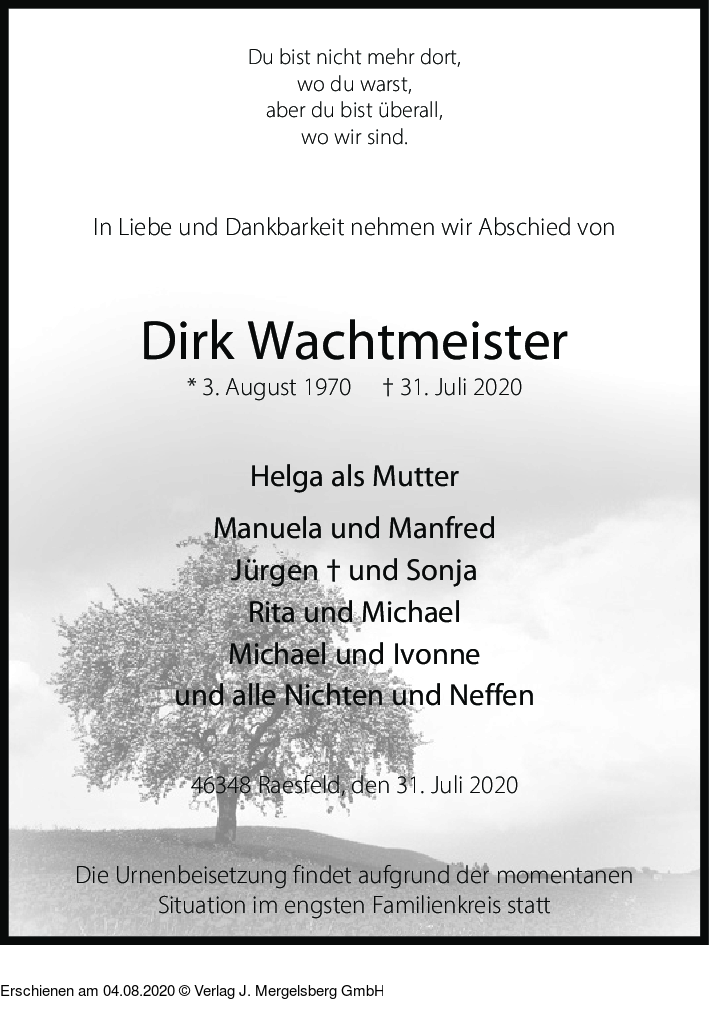 Du bist nicht mehr dort,
wo du warst,
aber du bist überall,
wo wir sind.

In Liebe und Dankbarkeit nehmen wir Abschied von

Dirk Wachtmeister

* 3. August 1970 † 31. Juli 2020

Helga als Mutter

Manuela und Manfred
Jürgen † und Sonja
Rita und Michael
Michael und Ivonne
und alle Nichten und Neffen

46348 Raesfeld, den 31. Juli 2020

Die Urnenbeisetzung findet aufgrund der momentanen Situation im engsten Familienkreis statt

Erschienen am 04.08.2020 © Verlag J. Mergelsberg GmbH